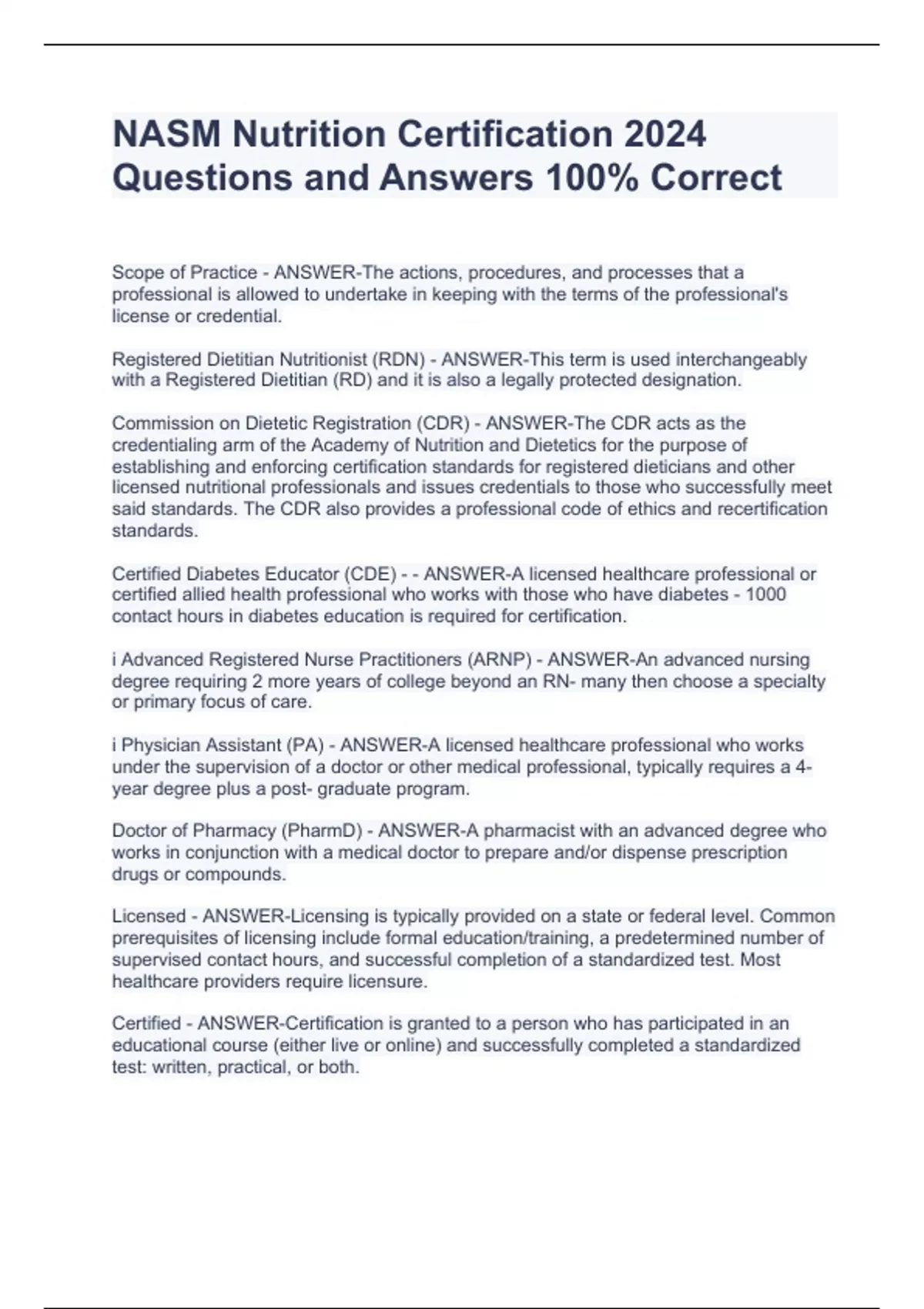 NASM Nutrition Certification 2024 Questions and Answers 100% Correct

Scope of Practice - ANSWER-The actions, procedures, and processes that a professional is allowed to undertake in keeping with the terms of the professional's license or credential.

Registered Dietitian Nutritionist (RDN) - ANSWER-This term is used interchangeably with a Registered Dietitian (RD) and it is also a legally protected designation.

Commission on Dietetic Registration (CDR) - ANSWER-The CDR acts as the credentialing arm of the Academy of Nutrition and Dietetics for the purpose of establishing and enforcing certification standards for registered dieticians and other licensed nutritional professionals and issues credentials to those who successfully meet said standards. The CDR also provides a professional code of ethics and recertification standards.

Certified Diabetes Educator (CDE) - - ANSWER-A licensed healthcare professional or certified allied health professional who works with those who have diabetes - 1000 contact hours in diabetes education is required for certification.

i Advanced Registered Nurse Practitioners (ARNP) - ANSWER-An advanced nursing degree requiring 2 more years of college beyond an RN- many then choose a specialty or primary focus of care.

i Physician Assistant (PA) - ANSWER-A licensed healthcare professional who works under the supervision of a doctor or other medical professional, typically requires a 4-year degree plus a post- graduate program.

Doctor of Pharmacy (PharmD) - ANSWER-A pharmacist with an advanced degree who works in conjunction with a medical doctor to prepare and/or dispense prescription drugs or compounds.

Licensed - ANSWER-Licensing is typically provided on a state or federal level. Common prerequisites of licensing include formal education/training, a predetermined number of supervised contact hours, and successful completion of a standardized test. Most healthcare providers require licensure.

Certified - ANSWER-Certification is granted to a person who has participated in an educational course (either live or online) and successfully completed a standardized test: written, practical, or both.